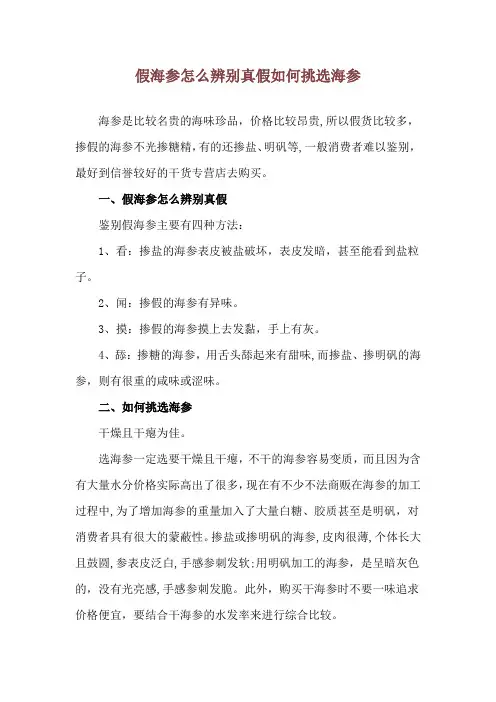 假海参怎么辨别真假如何挑选海参

海参是比较名贵的海味珍品，价格比较昂贵,所以假货比较多，掺假的海参不光掺糖精,有的还掺盐、明矾等,一般消费者难以鉴别,最好到信誉较好的干货专营店去购买。

一、假海参怎么辨别真假

鉴别假海参主要有四种方法：

1、看：掺盐的海参表皮被盐破坏，表皮发暗，甚至能看到盐粒子。

2、闻：掺假的海参有异味。

3、摸：掺假的海参摸上去发黏，手上有灰。

4、舔：掺糖的海参，用舌头舔起来有甜味,而掺盐、掺明矾的海参，则有很重的咸味或涩味。

二、如何挑选海参

干燥且干瘪为佳。

选海参一定选要干燥且干瘪，不干的海参容易变质，而且因为含有大量水分价格实际高出了很多，现在有不少不法商贩在海参的加工过程中,为了增加海参的重量加入了大量白糖、胶质甚至是明矾，对消费者具有很大的蒙蔽性。掺盐或掺明矾的海参，皮肉很薄，个体长大且鼓圆,参表皮泛白,手感参刺发软;用明矾加工的海参，是呈暗灰色的，没有光亮感,手感参刺发脆。此外，购买干海参时不要一味追求价格便宜，要结合干海参的水发率来进行综合比较。